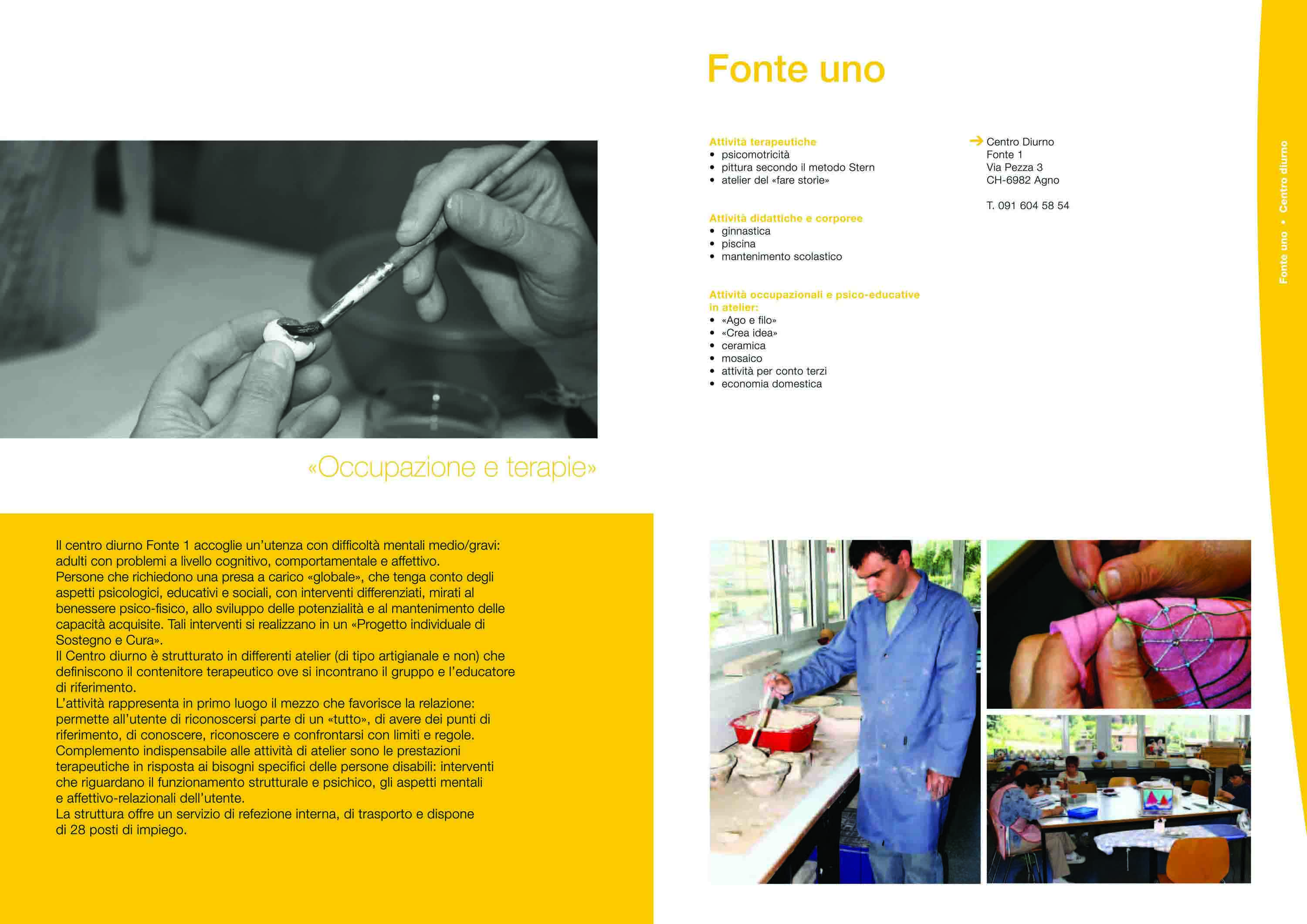 «Occupazione e terapie»

Il centro diurno Fonte 1 accoglie un'utenza con difficoltà mentali medio/gravi: adulti con problemi a livello cognitivo, comportamentale e affettivo.
Persone che richiedono una presa a carico «globale», che tenga conto degli aspetti psicologici, educativi e sociali, con interventi differenziati, mirati al benessere psico-fisico, allo sviluppo delle potenzialità e al mantenimento delle capacità acquisite. Tali interventi si realizzano in un «Progetto individuale di Sostegno e Cura».
Il Centro diurno è strutturato in differenti atelier (di tipo artigianale e non) che definiscono il contenitore terapeutico ove si incontrano il gruppo e l'educatore di riferimento.
L'attività rappresenta in primo luogo il mezzo che favorisce la relazione: permette all'utente di riconoscersi parte di un «tutto», di avere dei punti di riferimento, di conoscere, riconoscere e confrontarsi con limiti e regole.
Complemento indispensabile alle attività di atelier sono le prestazioni terapeutiche in risposta ai bisogni specifici delle persone disabili: interventi che riguardano il funzionamento strutturale e psichico, gli aspetti mentali e affettivo-relazionali dell'utente.
La struttura offre un servizio di refezione interna, di trasporto e dispone di 28 posti di impiego.

Fonte uno

Attività terapeutiche
• psicomotricità
• pittura secondo il metodo Stern
• atelier del «fare storie»

Attività didattiche e corporee
• ginnastica
• piscina
• mantenimento scolastico

Attività occupazionali e psico-educative in atelier:
• «Ago e filo»
• «Crea idea»
• ceramica
• mosaico
• attività per conto terzi
• economia domestica

Centro Diurno
Fonte 1
Via Pezza 3
CH-6982 Agno

T. 091 604 58 54

Fonte uno • Centro diurno